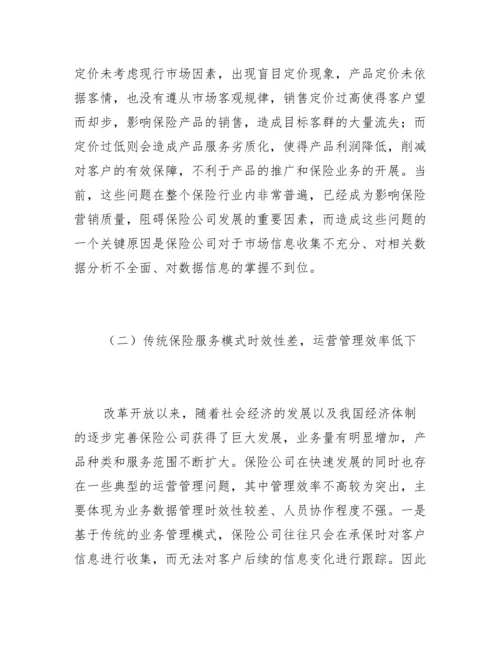 定价未考虑现行市场因素，出现盲目定价现象，产品定价未依据客情，也没有遵从市场客观规律，销售定价过高使得客户望而却步，影响保险产品的销售，造成目标客群的大量流失；而定价过低则会造成产品服务劣质化，使得产品利润降低，削减对客户的有效保障，不利于产品的推广和保险业务的开展。当前，这些问题在整个保险行业内非常普遍，已经成为影响保险营销质量，阻碍保险公司发展的重要因素，而造成这些问题的一个关键原因是保险公司对于市场信息收集不充分、对相关数据分析不全面、对数据信息的掌握不到位。

（二）传统保险服务模式时效性差，运营管理效率低下

改革开放以来，随着社会经济的发展以及我国经济体制的逐步完善保险公司获得了巨大发展，业务量有明显增加，产品种类和服务范围不断扩大。保险公司在快速发展的同时也存在一些典型的运营管理问题，其中管理效率不高较为突出，主要体现为业务数据管理时效性较差、人员协作程度不强。一是基于传统的业务管理模式，保险公司往往只会在承保时对客户信息进行收集，而无法对客户后续的信息变化进行跟踪。因此